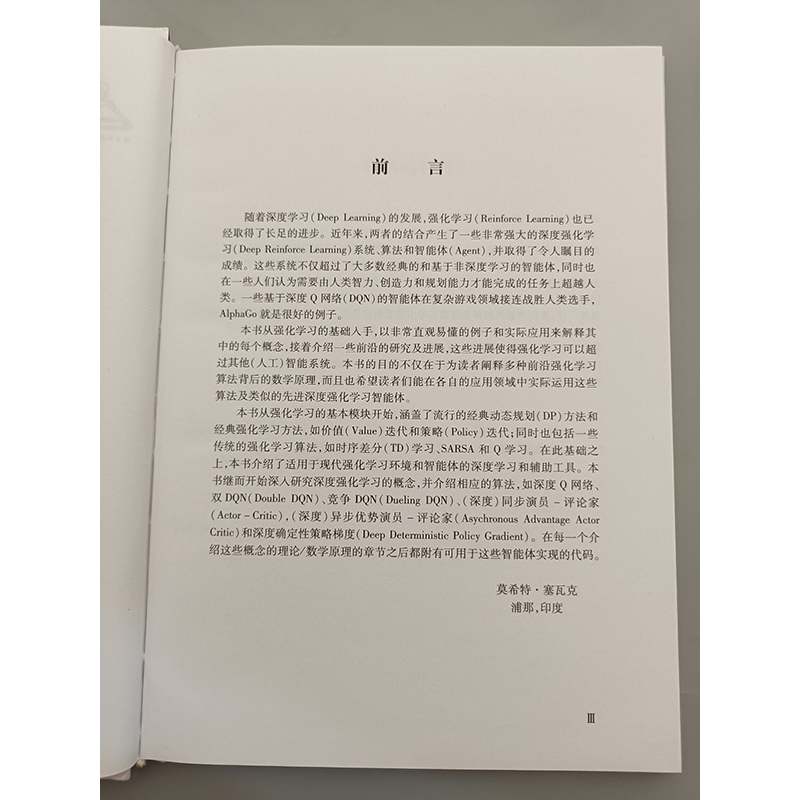 前言

随着深度学习(Deep Learning)的发展,强化学习(Reinforce Learning)也已经取得了长足的进步。近年来,两者的结合产生了一些非常强大的深度强化学习(Deep Reinforce Learning)系统、算法和智能体(Agent),并取得了令人瞩目的成绩。这些系统不仅超过了大多数经典的和基于非深度学习的智能体,同时也在一些人们认为需要由人类智力、创造力和规划能力才能完成的任务上超越人类。一些基于深度Q网络(DQN)的智能体在复杂游戏领域接连战胜人类选手,AlphaGo就是很好的例子。

本书从强化学习的基础入手,以非常直观易懂的例子和实际应用来解释其中的每个概念,接着介绍一些前沿的研究及进展,这些进展使得强化学习可以超过其他(人工)智能系统。本书的目的不仅在于为读者阐释多种前沿强化学习算法背后的数学原理,而且也希望读者们能在各自的应用领域中实际运用这些算法及类似的先进深度强化学习智能体。

本书从强化学习的基本模块开始,涵盖了流行的经典动态规划(DP)方法和经典强化学习方法,如价值(Value)迭代和策略(Policy)迭代;同时也包括一些传统的强化学习算法,如时序差分(TD)学习、SARSA和Q学习。在此基础之上,本书介绍了适用于现代强化学习环境和智能体的深度学习和辅助工具。本书继而开始深入研究深度强化学习的概念,并介绍相应的算法,如深度Q网络、双DQN(Double DQN)、竞争DQN(Dueling DQN)、(深度)同步演员-评论家(Actor-Critic),(深度)异步优势演员-评论家(Asychronous Advantage Actor Critic)和深度确定性策略梯度(Deep Deterministic Policy Gradient)。在每一个介绍这些概念的理论/数学原理的章节之后都附有可用于这些智能体实现的代码。

莫希特·塞瓦克
浦那,印度

Ⅲ